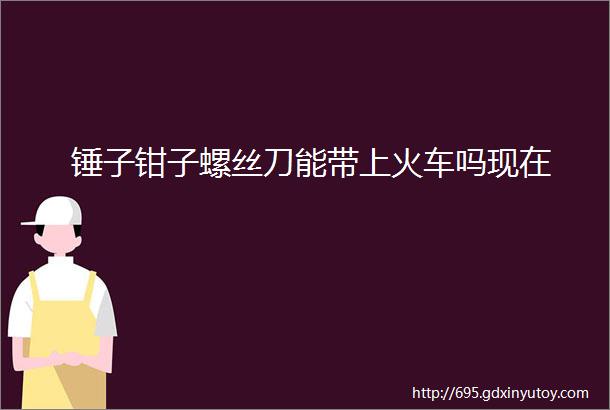 锤子钳子螺丝刀能带上火车吗现在

http://695.gdxinyutoy.com